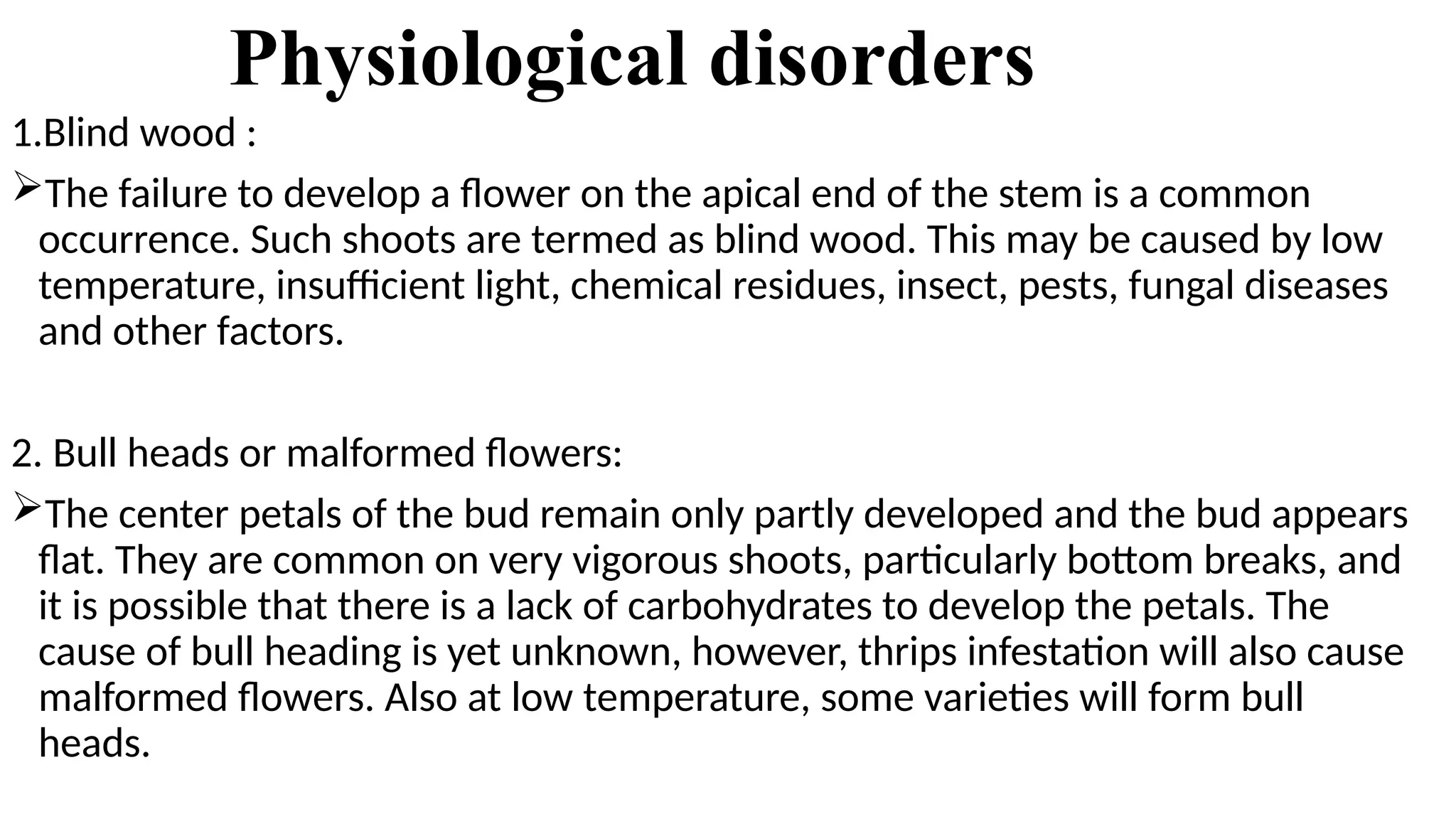 Physiological disorders

1.Blind wood :

➢The failure to develop a flower on the apical end of the stem is a common occurrence. Such shoots are termed as blind wood. This may be caused by low temperature, insufficient light, chemical residues, insect, pests, fungal diseases and other factors.

2. Bull heads or malformed flowers:

➢The center petals of the bud remain only partly developed and the bud appears flat. They are common on very vigorous shoots, particularly bottom breaks, and it is possible that there is a lack of carbohydrates to develop the petals. The cause of bull heading is yet unknown, however, thrips infestation will also cause malformed flowers. Also at low temperature, some varieties will form bull heads.